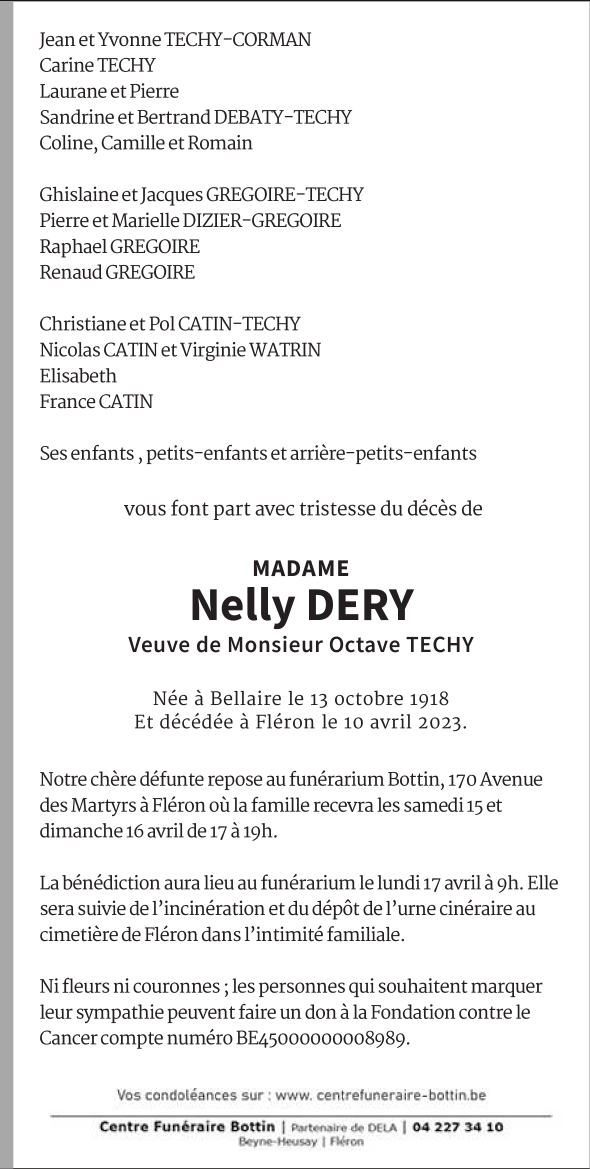 Jean et Yvonne TECHY-CORMAN
Carine TECHY
Laurane et Pierre
Sandrine et Bertrand DEBATY-TECHY
Coline, Camille et Romain

Ghislaine et Jacques GREGOIRE-TECHY
Pierre et Marielle DIZIER-GREGOIRE
Raphael GREGOIRE
Renaud GREGOIRE

Christiane et Pol CATIN-TECHY
Nicolas CATIN et Virginie WATRIN
Elisabeth
France CATIN

Ses enfants , petits-enfants et arrière-petits-enfants

vous font part avec tristesse du décès de

MADAME
Nelly DERY
Veuve de Monsieur Octave TECHY

Née à Bellaire le 13 octobre 1918
Et décédée à Fléron le 10 avril 2023.

Notre chère défunte repose au funérarium Bottin, 170 Avenue des Martyrs à Fléron où la famille recevra les samedi 15 et dimanche 16 avril de 17 à 19h.

La bénédiction aura lieu au funérarium le lundi 17 avril à 9h. Elle sera suivie de l'incinération et du dépôt de l'urne cinéraire au cimetière de Fléron dans l'intimité familiale.

Ni fleurs ni couronnes ; les personnes qui souhaitent marquer leur sympathie peuvent faire un don à la Fondation contre le Cancer compte numéro BE45000000008989.

Vos condoléances sur : www. centrefuneraire-bottin.be

Centre Funéraire Bottin | Partenaire de DELA | 04 227 34 10
Beyne-Heusay | Fléron